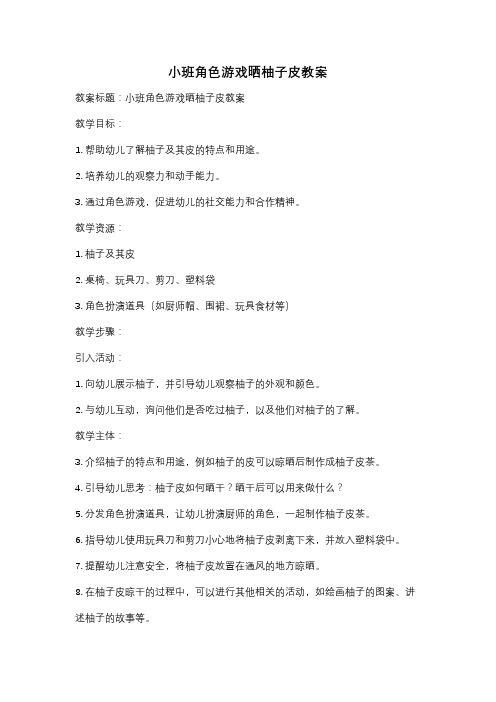 小班角色游戏晒柚子皮教案

教案标题：小班角色游戏晒柚子皮教案

教学目标：

1. 帮助幼儿了解柚子及其皮的特点和用途。

2. 培养幼儿的观察力和动手能力。

3. 通过角色游戏，促进幼儿的社交能力和合作精神。

教学资源：

1. 柚子及其皮

2. 桌椅、玩具刀、剪刀、塑料袋

3. 角色扮演道具（如厨师帽、围裙、玩具食材等）

教学步骤：

引入活动：

1. 向幼儿展示柚子，并引导幼儿观察柚子的外观和颜色。

2. 与幼儿互动，询问他们是否吃过柚子，以及他们对柚子的了解。

教学主体：

3. 介绍柚子的特点和用途，例如柚子的皮可以晾晒后制作成柚子皮茶。

4. 引导幼儿思考：柚子皮如何晒干？晒干后可以用来做什么？

5. 分发角色扮演道具，让幼儿扮演厨师的角色，一起制作柚子皮茶。

6. 指导幼儿使用玩具刀和剪刀小心地将柚子皮剥离下来，并放入塑料袋中。

7. 提醒幼儿注意安全，将柚子皮放置在通风的地方晾晒。

8. 在柚子皮晾干的过程中，可以进行其他相关的活动，如绘画柚子的图案、讲述柚子的故事等。